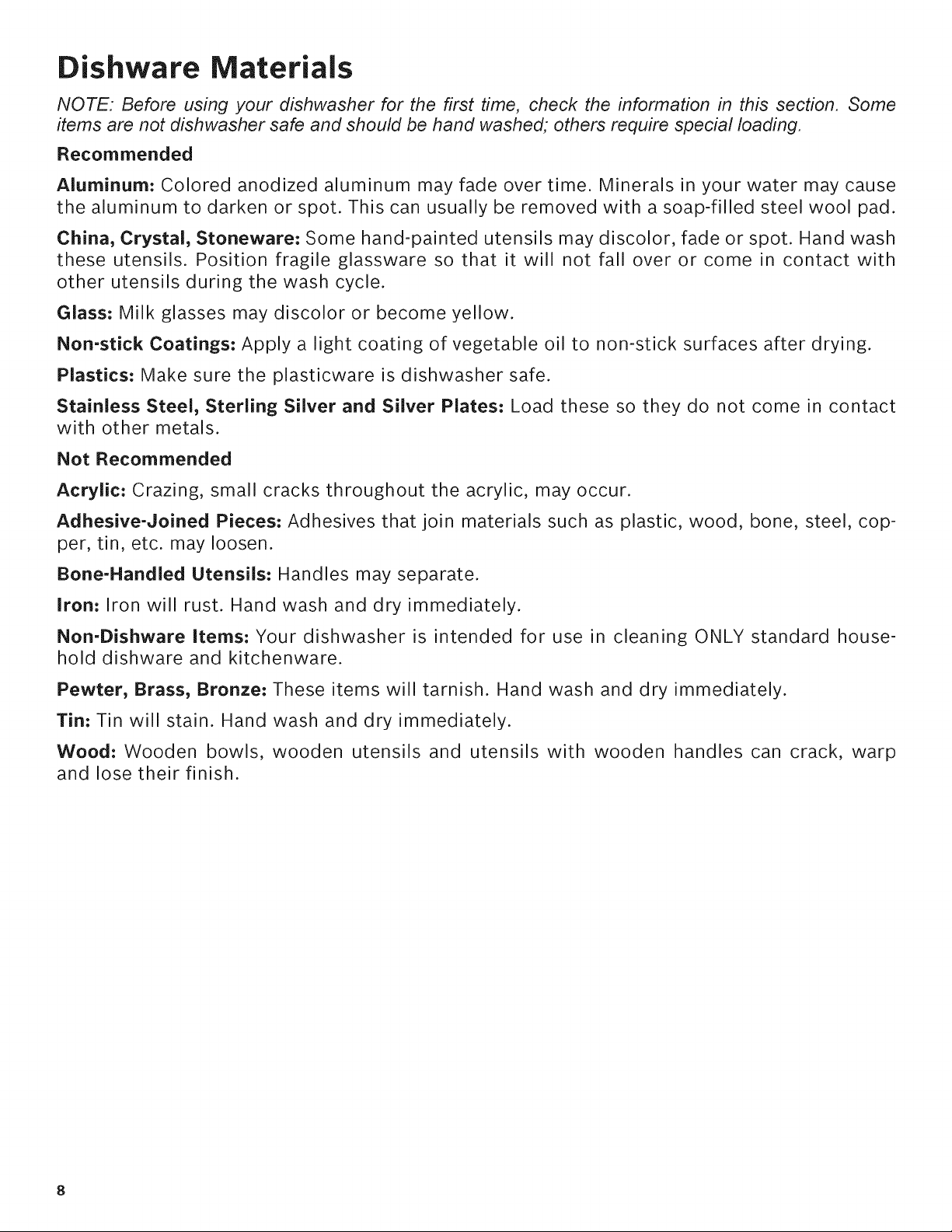 Dishware Materials

NOTE: Before using your dishwasher for the first time, check the information in this section. Some items are not dishwasher safe and should be hand washed; others require special loading.

Recommended

Aluminum: Colored anodized aluminum may fade over time. Minerals in your water may cause the aluminum to darken or spot. This can usually be removed with a soap-filled steel wool pad.

China, Crystal, Stoneware: Some hand-painted utensils may discolor, fade or spot. Hand wash these utensils. Position fragile glassware so that it will not fall over or come in contact with other utensils during the wash cycle.

Glass: Milk glasses may discolor or become yellow.

Non-stick Coatings: Apply a light coating of vegetable oil to non-stick surfaces after drying.

Plastics: Make sure the plasticware is dishwasher safe.

Stainless Steel, Sterling Silver and Silver Plates: Load these so they do not come in contact with other metals.

Not Recommended

Acrylic: Crazing, small cracks throughout the acrylic, may occur.

Adhesive-Joined Pieces: Adhesives that join materials such as plastic, wood, bone, steel, copper, tin, etc. may loosen.

Bone-Handled Utensils: Handles may separate.

Iron: Iron will rust. Hand wash and dry immediately.

Non-Dishware Items: Your dishwasher is intended for use in cleaning ONLY standard household dishware and kitchenware.

Pewter, Brass, Bronze: These items will tarnish. Hand wash and dry immediately.

Tin: Tin will stain. Hand wash and dry immediately.

Wood: Wooden bowls, wooden utensils and utensils with wooden handles can crack, warp and lose their finish.

8